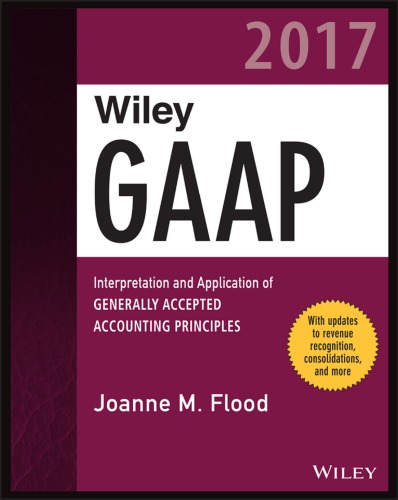 2017

Wiley
GAAP

Interpretation and Application of
GENERALLY ACCEPTED
ACCOUNTING PRINCIPLES

With updates to revenue recognition, consolidations, and more

Joanne M. Flood

WILEY